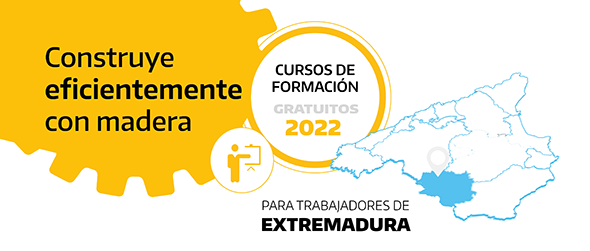 Construye eficientemente con madera

CURSOS DE FORMACIÓN
GRATUITOS
2022

PARA TRABAJADORES DE
EXTREMADURA